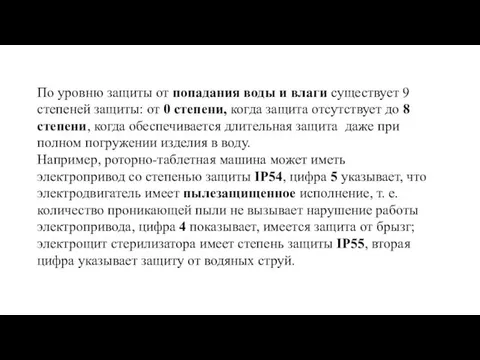 По уровню защиты от попадания воды и влаги существует 9 степеней защиты: от 0 степени, когда защита отсутствует до 8 степени, когда обеспечивается длительная защита даже при полном погружении изделия в воду.
Например, роторно-таблетная машина может иметь электропривод со степенью защиты IP54, цифра 5 указывает, что электродвигатель имеет пылезащищенное исполнение, т. е. количество проникающей пыли не вызывает нарушение работы электропривода, цифра 4 показывает, имеется защита от брызг; электрощит стерилизатора имеет степень защиты IP55, вторая цифра указывает защиту от водяных струй.